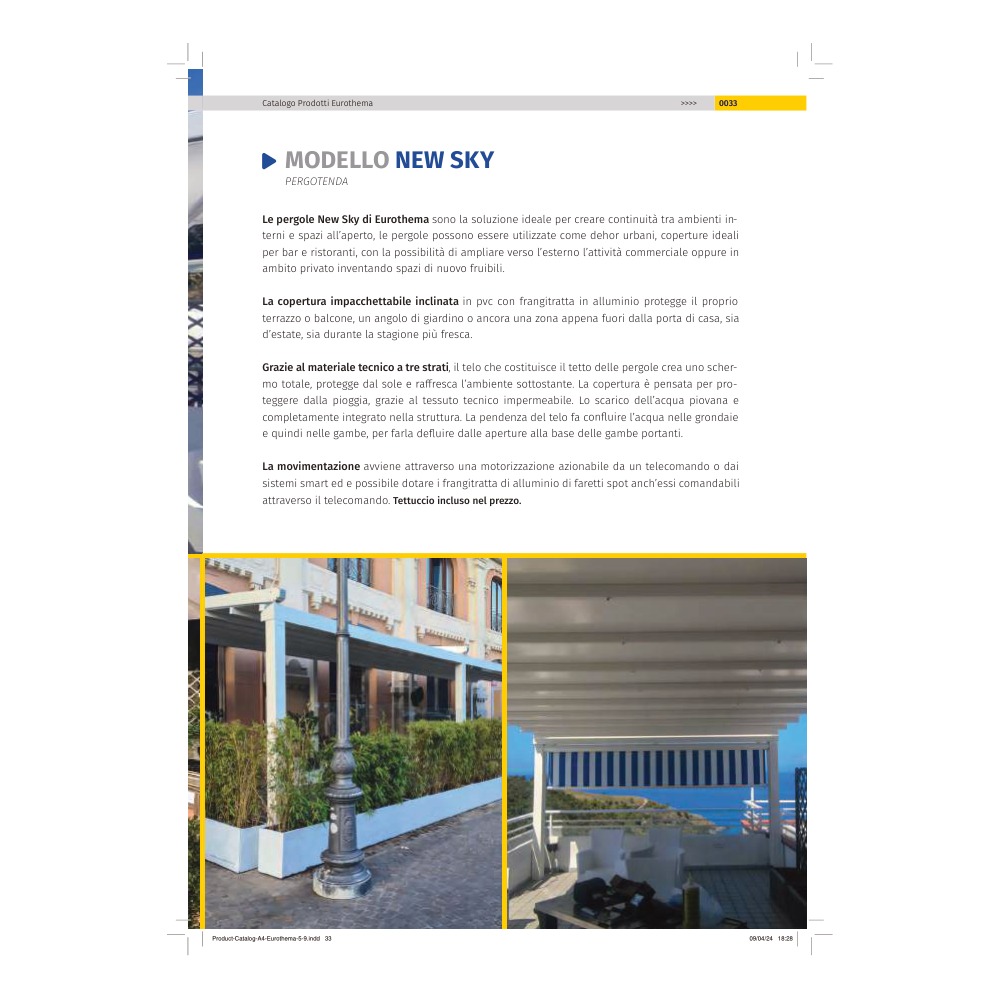 Catalogo Prodotti Eurothema >>>> 0033

MODELLO NEW SKY
PERGOTENDA

Le pergole New Sky di Eurothema sono la soluzione ideale per creare continuità tra ambienti interni e spazi all'aperto, le pergole possono essere utilizzate come dehor urbani, coperture ideali per bar e ristoranti, con la possibilità di ampliare verso l'esterno l'attività commerciale oppure in ambito privato inventando spazi di nuovo fruibili.

La copertura impacchettabile inclinata in pvc con frangitratta in alluminio protegge il proprio terrazzo o balcone, un angolo di giardino o ancora una zona appena fuori dalla porta di casa, sia d'estate, sia durante la stagione più fresca.

Grazie al materiale tecnico a tre strati, il telo che costituisce il tetto delle pergole crea uno schermo totale, protegge dal sole e raffresca l'ambiente sottostante. La copertura è pensata per proteggere dalla pioggia, grazie al tessuto tecnico impermeabile. Lo scarico dell'acqua piovana e completamente integrato nella struttura. La pendenza del telo fa confluire l'acqua nelle grondaie e quindi nelle gambe, per farla defluire dalle aperture alla base delle gambe portanti.

La movimentazione avviene attraverso una motorizzazione azionabile da un telecomando o dai sistemi smart ed e possibile dotare i frangitratta di alluminio di faretti spot anch'essi comandabili attraverso il telecomando. Tettuccio incluso nel prezzo.

Product-Catalog-A4-Eurothema-5-9.indd 33 09/04/24 18:28